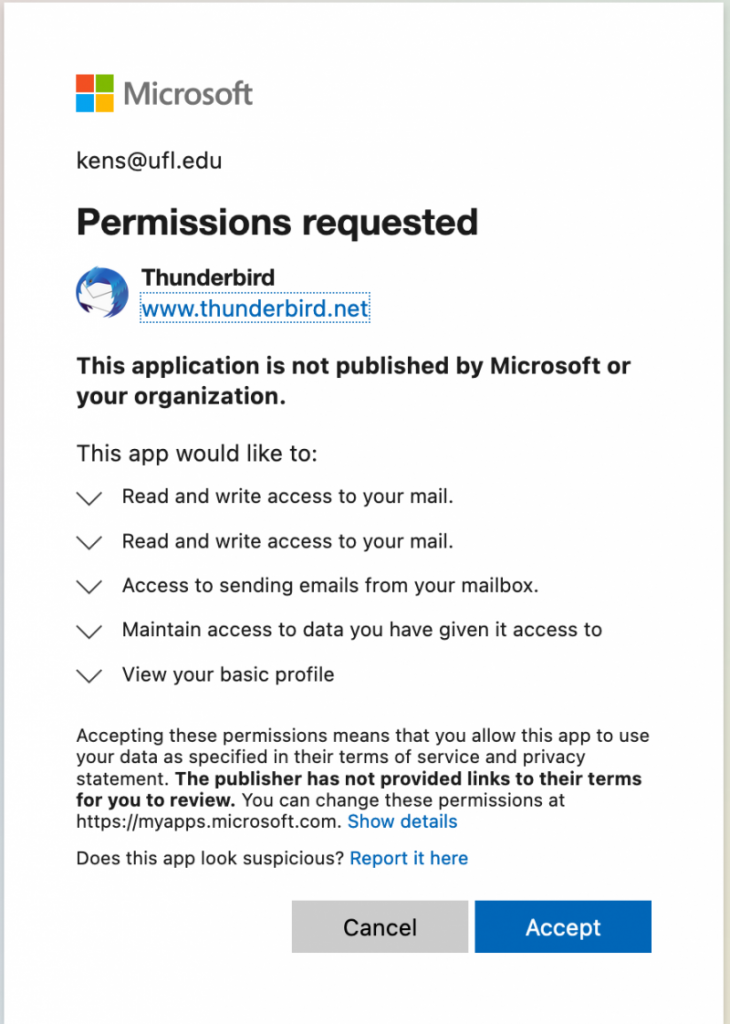 Microsoft

kens@ufl.edu

Permissions requested

Thunderbird
www.thunderbird.net

This application is not published by Microsoft or your organization.

This app would like to:

Read and write access to your mail.

Read and write access to your mail.

Access to sending emails from your mailbox.

Maintain access to data you have given it access to

View your basic profile

Accepting these permissions means that you allow this app to use your data as specified in their terms of service and privacy statement. The publisher has not provided links to their terms for you to review. You can change these permissions at https://myapps.microsoft.com. Show details

Does this app look suspicious? Report it here

Cancel

Accept